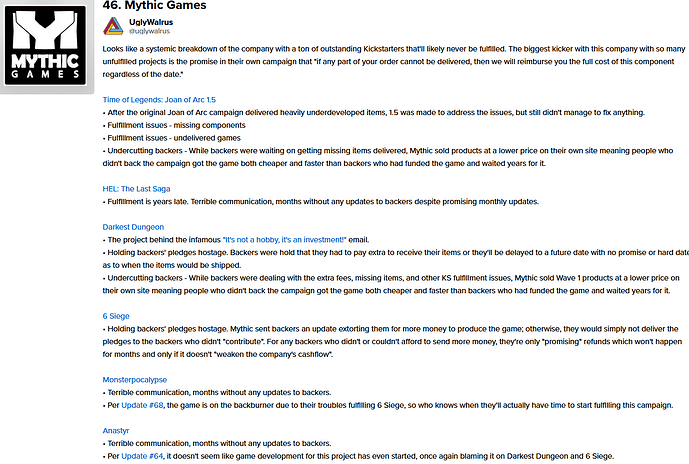 MYTHIC GAMES

46. Mythic Games

UglyWalrus
@uglywalrus

Looks like a systemic breakdown of the company with a ton of outstanding Kickstarters that'll likely never be fulfilled. The biggest kicker with this company with so many unfulfilled projects is the promise in their own campaign that "if any part of your order cannot be delivered, then we will reimburse you the full cost of this component regardless of the date."

Time of Legends: Joan of Arc 1.5
• After the original Joan of Arc campaign delivered heavily underdeveloped items, 1.5 was made to address the issues, but still didn't manage to fix anything.
• Fulfillment issues - missing components
• Fulfillment issues - undelivered games
• Undercutting backers - While backers were waiting on getting missing items delivered, Mythic sold products at a lower price on their own site meaning people who didn't back the campaign got the game both cheaper and faster than backers who had funded the game and waited years for it.

HEL: The Last Saga
• Fulfillment is years late. Terrible communication, months without any updates to backers despite promising monthly updates.

Darkest Dungeon
• The project behind the infamous "It's not a hobby, it's an investment!" email.
• Holding backers' pledges hostage. Backers were hold that they had to pay extra to receive their items or they'll be delayed to a future date with no promise or hard date as to when the items would be shipped.
• Undercutting backers - While backers were dealing with the extra fees, missing items, and other KS fulfillment issues, Mythic sold Wave 1 products at a lower price on their own site meaning people who didn't back the campaign got the game both cheaper and faster than backers who had funded the game and waited years for it.

6 Siege
• Holding backers' pledges hostage. Mythic sent backers an update extorting them for more money to produce the game; otherwise, they would simply not deliver the pledges to the backers who didn't "contribute". For any backers who didn't or couldn't afford to send more money, they're only "promising" refunds which won't happen for months and only if it doesn't "weaken the company's cashflow".

Monsterpocalypse
• Terrible communication, months without any updates to backers.
• Per Update #68, the game is on the backburner due to their troubles fulfilling 6 Siege, so who knows when they'll actually have time to start fulfilling this campaign.

Anastyr
• Terrible communication, months without any updates to backers.
• Per Update #64, it doesn't seem like game development for this project has even started, once again blaming it on Darkest Dungeon and 6 Siege.